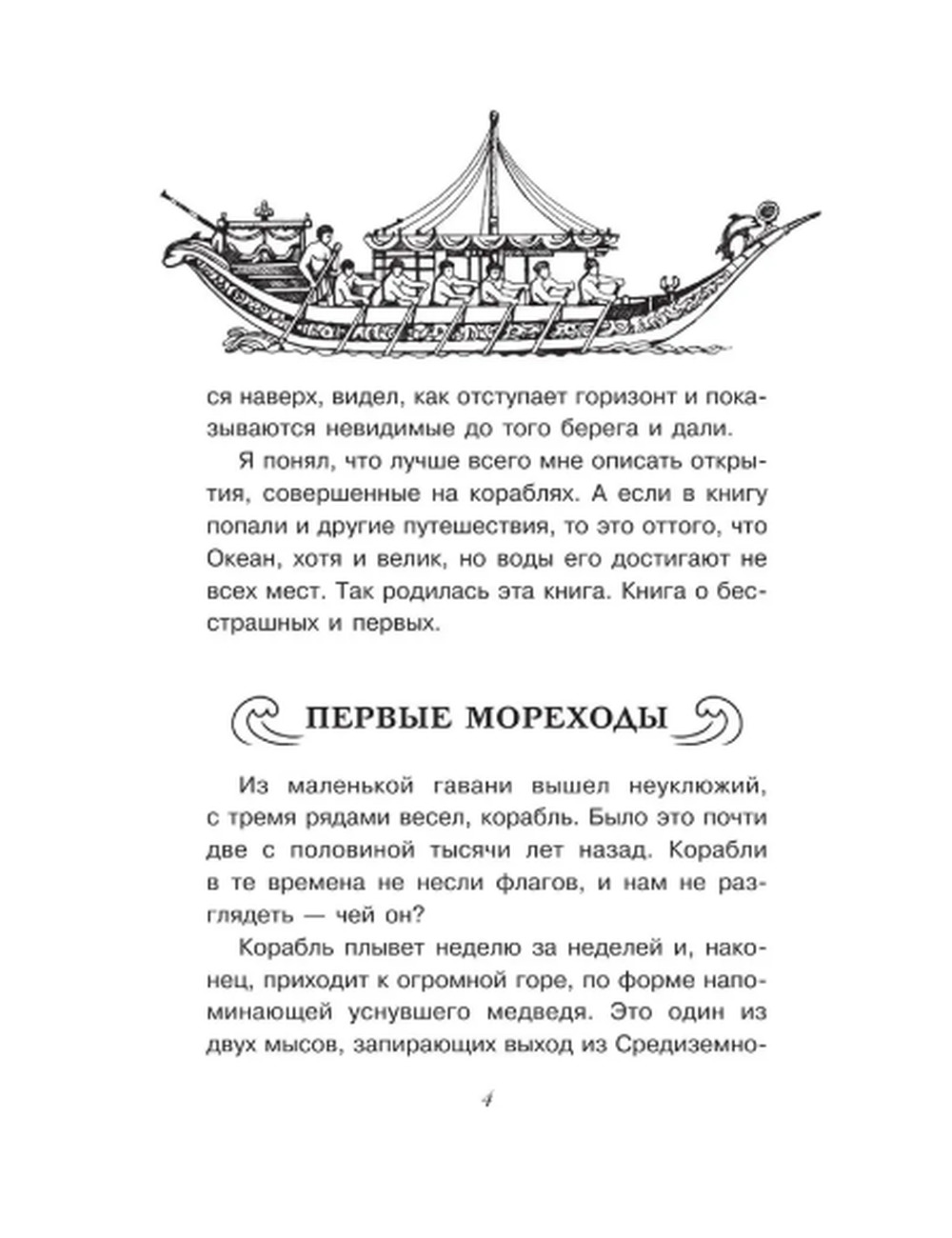 ся наверх, видел, как отступает горизонт и показываются невидимые до того берега и дали.

Я понял, что лучше всего мне описать открытия, совершенные на кораблях. А если в книгу попали и другие путешествия, то это оттого, что Океан, хотя и велик, но воды его достигают не всех мест. Так родилась эта книга. Книга о бесстрашных и первых.

ПЕРВЫЕ МОРЕХОДЫ

Из маленькой гавани вышел неуклюжий, с тремя рядами весел, корабль. Было это почти две с половиной тысячи лет назад. Корабли в те времена не несли флагов, и нам не разглядеть — чей он?

Корабль плывет неделю за неделей и, наконец, приходит к огромной горе, по форме напоминающей уснувшего медведя. Это один из двух мысов, запирающих выход из Средиземно-

4